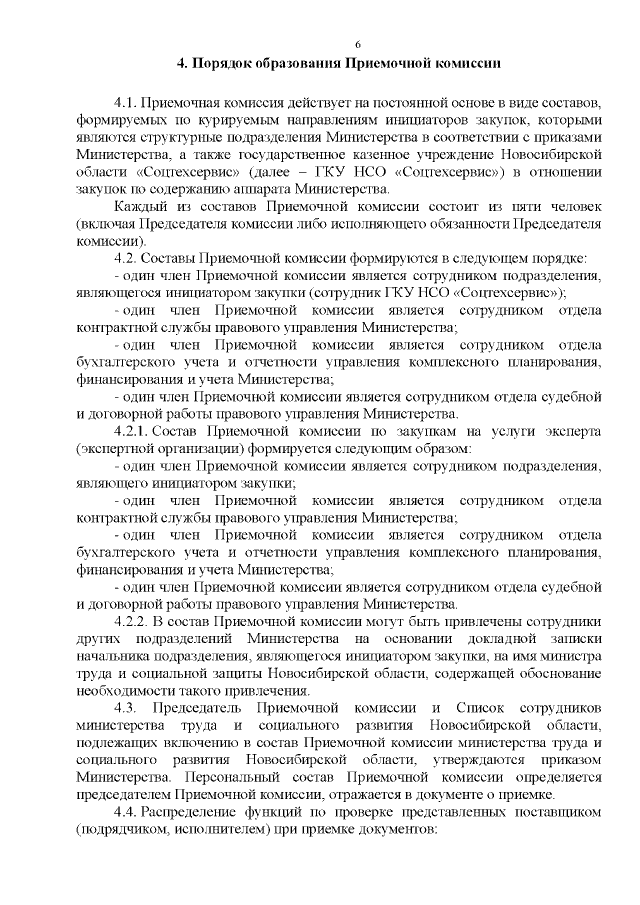 6

4. Порядок образования Приемочной комиссии

4.1. Приемочная комиссия действует на постоянной основе в виде составов, формируемых по курируемым направлениям инициаторов закупок, которыми являются структурные подразделения Министерства в соответствии с приказами Министерства, а также государственное казенное учреждение Новосибирской области «Соцтехсервис» (далее – ГКУ НСО «Соцтехсервис») в отношении закупок по содержанию аппарата Министерства.

Каждый из составов Приемочной комиссии состоит из пяти человек (включая Председателя комиссии либо исполняющего обязанности Председателя комиссии).

4.2. Составы Приемочной комиссии формируются в следующем порядке:

- один член Приемочной комиссии является сотрудником подразделения, являющегося инициатором закупки (сотрудник ГКУ НСО «Соцтехсервис»);

- один член Приемочной комиссии является сотрудником отдела контрактной службы правового управления Министерства;

- один член Приемочной комиссии является сотрудником отдела бухгалтерского учета и отчетности управления комплексного планирования, финансирования и учета Министерства;

- один член Приемочной комиссии является сотрудником отдела судебной и договорной работы правового управления Министерства.

4.2.1. Состав Приемочной комиссии по закупкам на услуги эксперта (экспертной организации) формируется следующим образом:

- один член Приемочной комиссии является сотрудником подразделения, являющего инициатором закупки;

- один член Приемочной комиссии является сотрудником отдела контрактной службы правового управления Министерства;

- один член Приемочной комиссии является сотрудником отдела бухгалтерского учета и отчетности управления комплексного планирования, финансирования и учета Министерства;

- один член Приемочной комиссии является сотрудником отдела судебной и договорной работы правового управления Министерства.

4.2.2. В состав Приемочной комиссии могут быть привлечены сотрудники других подразделений Министерства на основании докладной записки начальника подразделения, являющегося инициатором закупки, на имя министра труда и социальной защиты Новосибирской области, содержащей обоснование необходимости такого привлечения.

4.3. Председатель Приемочной комиссии и Список сотрудников министерства труда и социального развития Новосибирской области, подлежащих включению в состав Приемочной комиссии министерства труда и социального развития Новосибирской области, утверждаются приказом Министерства. Персональный состав Приемочной комиссии определяется председателем Приемочной комиссии, отражается в документе о приемке.

4.4. Распределение функций по проверке представленных поставщиком (подрядчиком, исполнителем) при приемке документов: